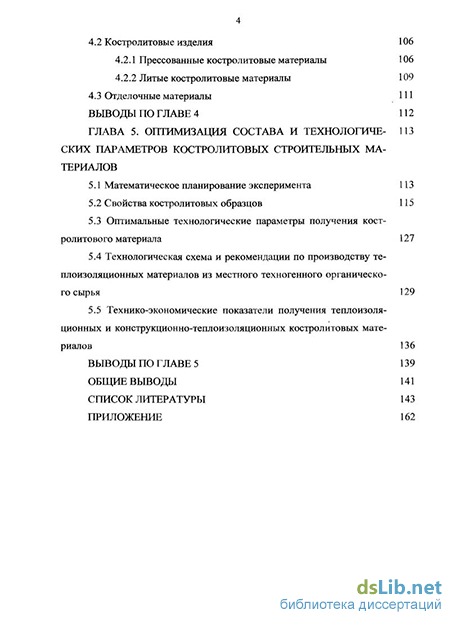 4

4.2 Костролитовые изделия 106

4.2.1 Прессованные костролитовые материалы 106

4.2.2 Литые костролитовые материалы 109

4.3 Отделочные материалы 111

ВЫВОДЫ ПО ГЛАВЕ 4 112

ГЛАВА 5. ОПТИМИЗАЦИЯ СОСТАВА И ТЕХНОЛОГИЧЕСКИХ ПАРАМЕТРОВ КОСТРОЛИТОВЫХ СТРОИТЕЛЬНЫХ МАТЕРИАЛОВ 113

5.1 Математическое планирование эксперимента 113

5.2 Свойства костролитовых образцов 115

5.3 Оптимальные технологические параметры получения костролитового материала 127

5.4 Технологическая схема и рекомендации по производству теплоизоляционных материалов из местного техногенного органического сырья 129

5.5 Технико-экономические показатели получения теплоизоляционных и конструкционно-теплоизоляционных костролитовых материалов 136

ВЫВОДЫ ПО ГЛАВЕ 5 139

ОБЩИЕ ВЫВОДЫ 141

СПИСОК ЛИТЕРАТУРЫ 143

ПРИЛОЖЕНИЕ 162

dsLib.net
библиотека диссертаций